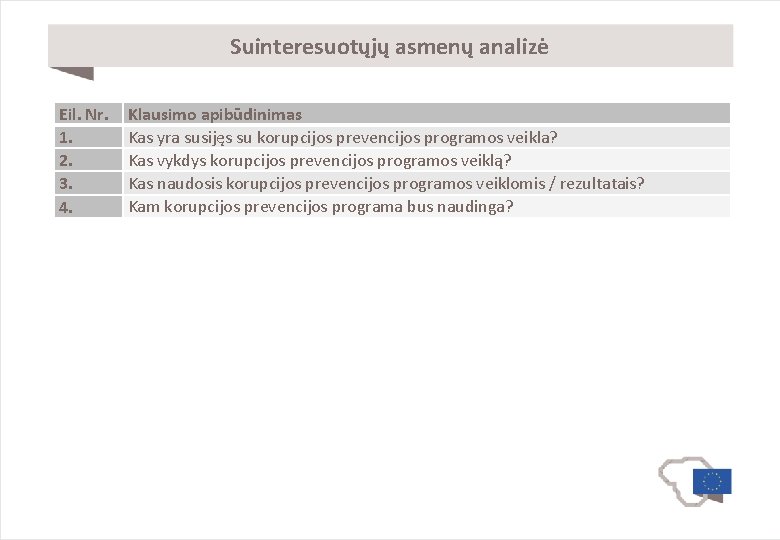 Suinteresuotųjų asmenų analizė

| Eil. Nr. | Klausimo apibūdinimas |
|---|---|
| 1. | Kas yra susijęs su korupcijos prevencijos programos veikla? |
| 2. | Kas vykdys korupcijos prevencijos programos veiklą? |
| 3. | Kas naudosis korupcijos prevencijos programos veiklomis / rezultatais? |
| 4. | Kam korupcijos prevencijos programa bus naudinga? |